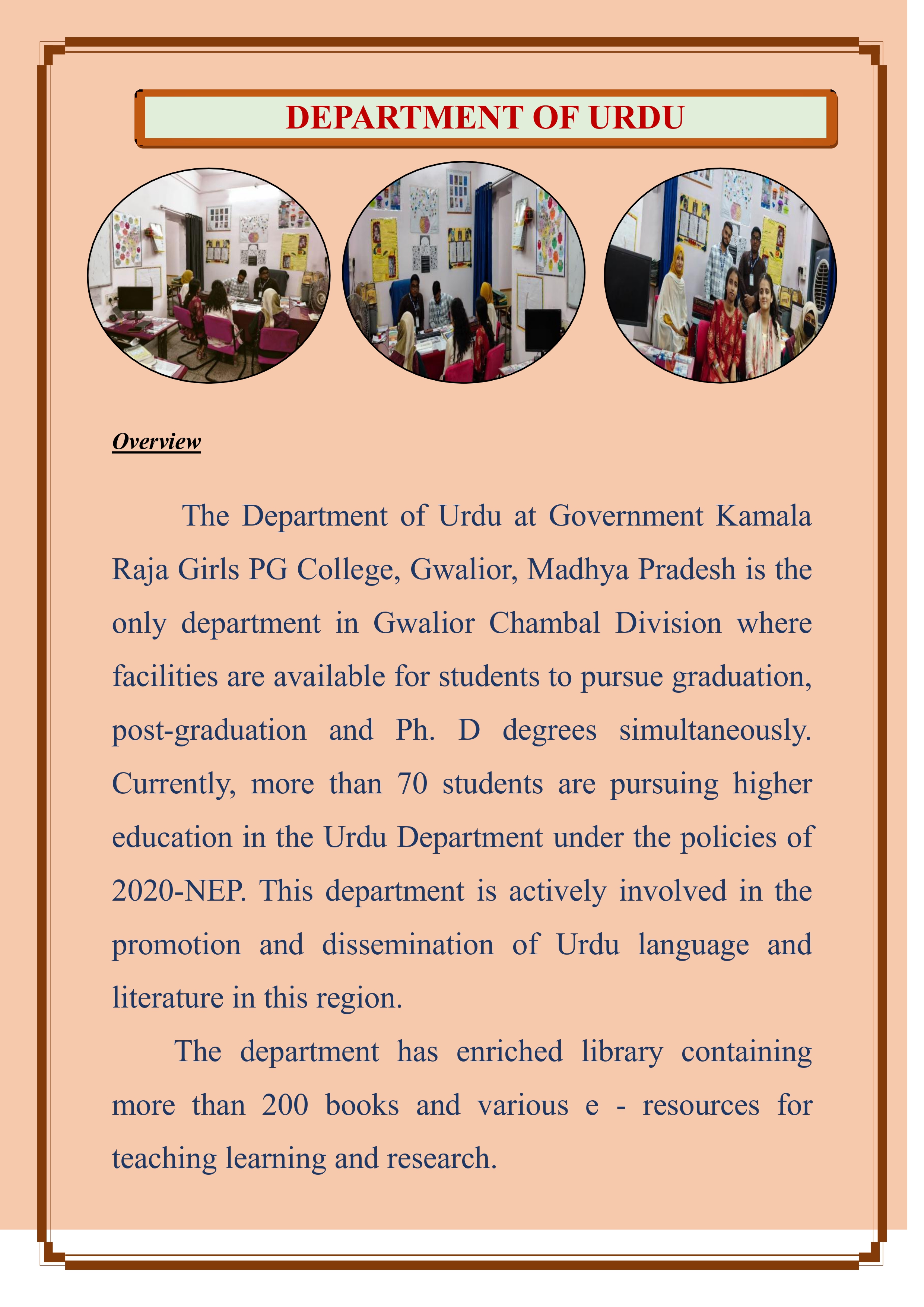 DEPARTMENT OF URDU

Overview

The Department of Urdu at Government Kamala Raja Girls PG College, Gwalior, Madhya Pradesh is the only department in Gwalior Chambal Division where facilities are available for students to pursue graduation, post-graduation and Ph. D degrees simultaneously. Currently, more than 70 students are pursuing higher education in the Urdu Department under the policies of 2020-NEP. This department is actively involved in the promotion and dissemination of Urdu language and literature in this region.

The department has enriched library containing more than 200 books and various e - resources for teaching learning and research.